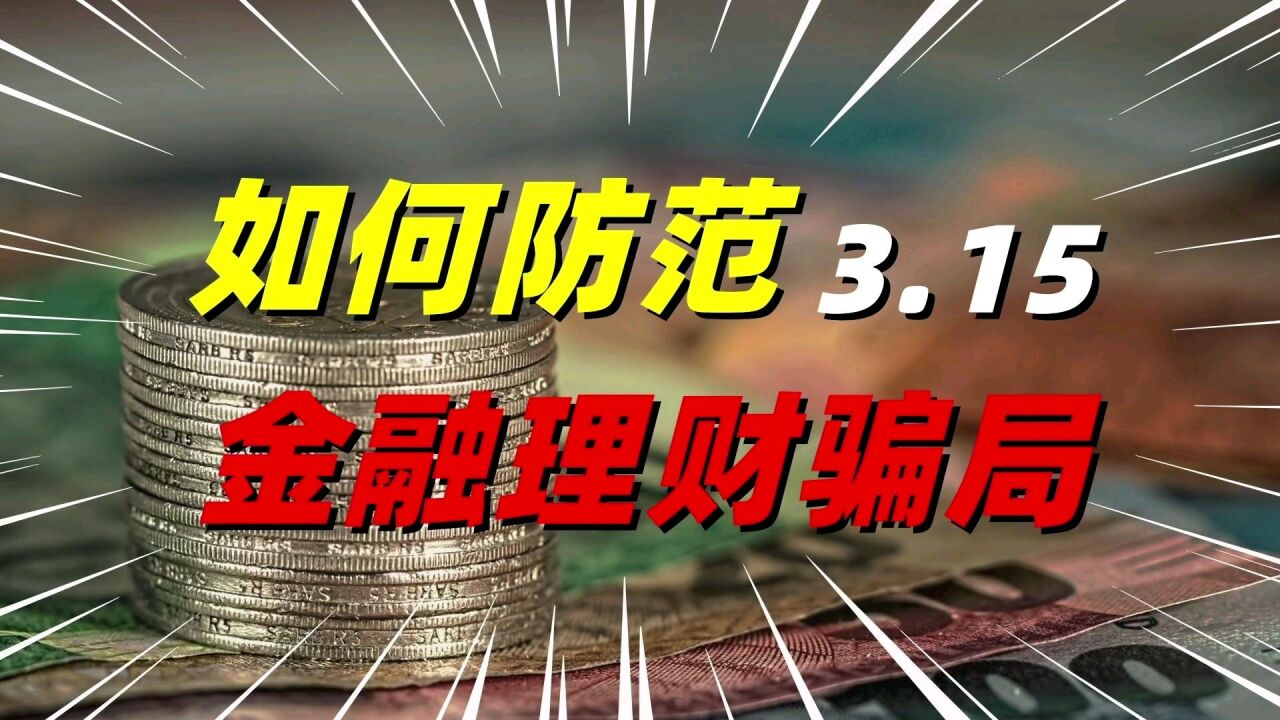 如何防范 3.15

金融理财骗局